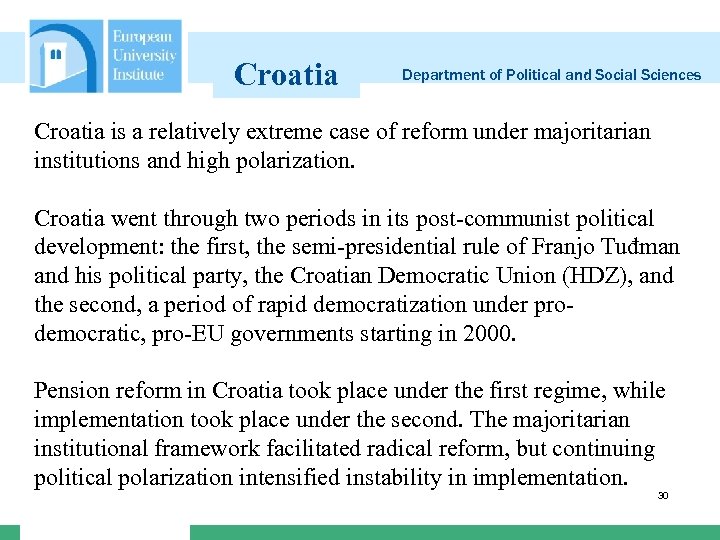 European University Institute

Croatia

Department of Political and Social Sciences

Croatia is a relatively extreme case of reform under majoritarian institutions and high polarization.

Croatia went through two periods in its post-communist political development: the first, the semi-presidential rule of Franjo Tuđman and his political party, the Croatian Democratic Union (HDZ), and the second, a period of rapid democratization under pro-democratic, pro-EU governments starting in 2000.

Pension reform in Croatia took place under the first regime, while implementation took place under the second. The majoritarian institutional framework facilitated radical reform, but continuing political polarization intensified instability in implementation.

30